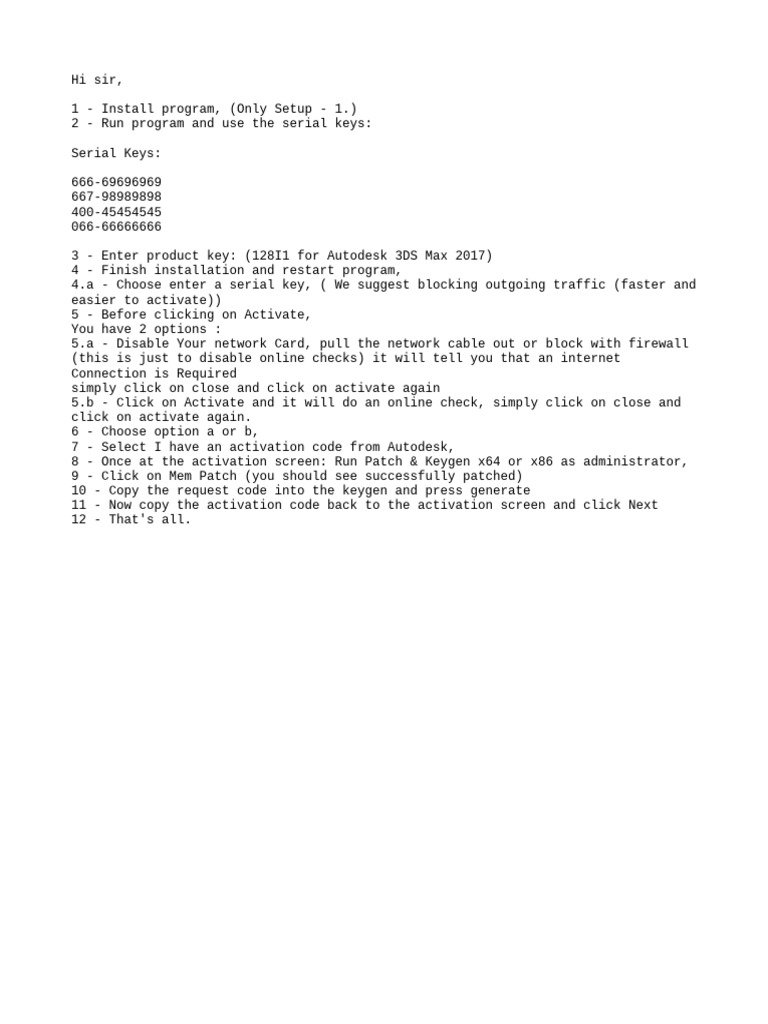 Hi sir,

1 - Install program, (Only Setup - 1.)
2 - Run program and use the serial keys:

Serial Keys:

666-69696969
667-98989898
400-45454545
066-66666666

3 - Enter product key: (128I1 for Autodesk 3DS Max 2017)
4 - Finish installation and restart program,
4.a - Choose enter a serial key, ( We suggest blocking outgoing traffic (faster and easier to activate))
5 - Before clicking on Activate,
You have 2 options :
5.a - Disable Your network Card, pull the network cable out or block with firewall (this is just to disable online checks) it will tell you that an internet Connection is Required
simply click on close and click on activate again
5.b - Click on Activate and it will do an online check, simply click on close and click on activate again.
6 - Choose option a or b,
7 - Select I have an activation code from Autodesk,
8 - Once at the activation screen: Run Patch & Keygen x64 or x86 as administrator,
9 - Click on Mem Patch (you should see successfully patched)
10 - Copy the request code into the keygen and press generate
11 - Now copy the activation code back to the activation screen and click Next
12 - That's all.